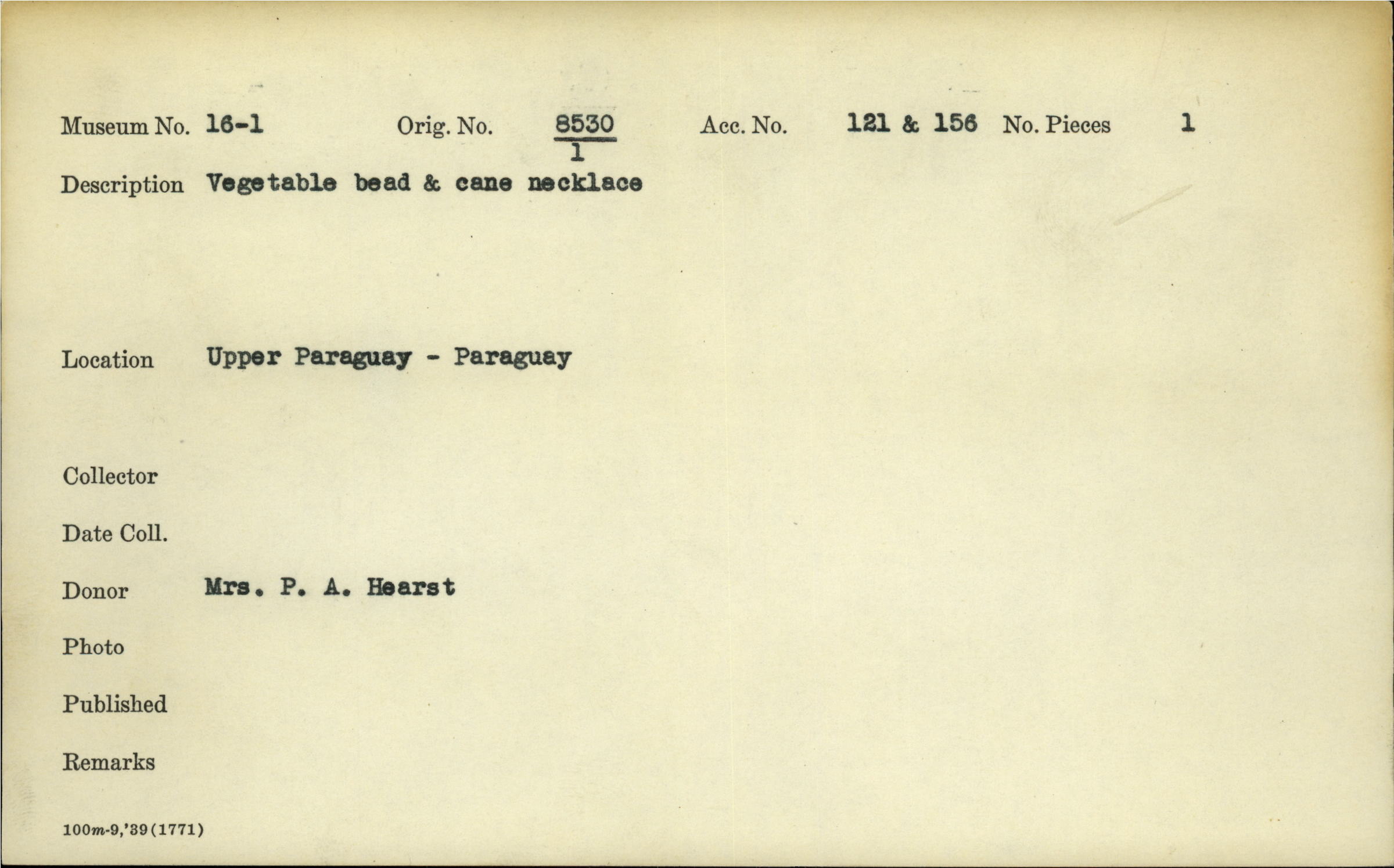 Museum No. 16-1 Orig. No. $\frac{8530}{1}$ Acc. No. 121 & 156 No. Pieces 1

Description Vegetable bead & cane necklace

Location Upper Paraguay - Paraguay

Collector

Date Coll.

Donor Mrs. P. A. Hearst

Photo

Published

Remarks

100m-9,'39(1771)